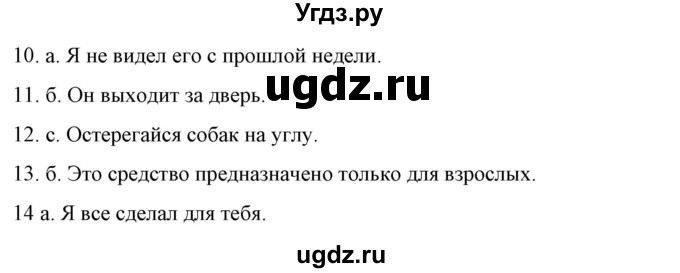 Угдз.ру

10. а. Я не видел его с прошлой недели.

11. б. Он выходит за дверь. ugdz.ru

12. с. Остерегайся собак на углу.

13. б. Это средство предназначено только для взрослых.

14 а. Я все сделал для тебя.

ugdz.ru